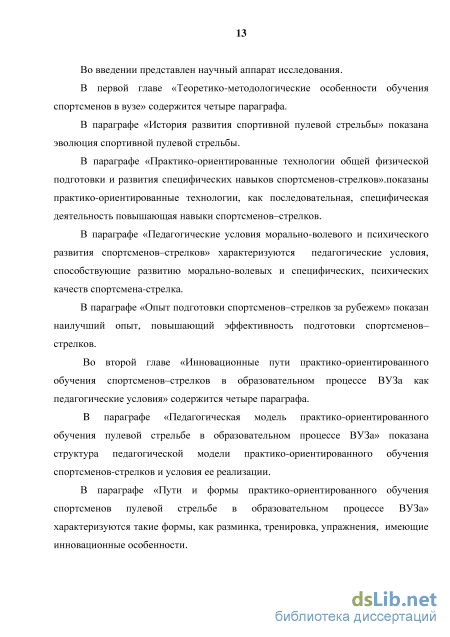 13

Во введении представлен научный аппарат исследования.

В первой главе «Теоретико-методологические особенности обучения спортсменов в вузе» содержится четыре параграфа.

В параграфе «История развития спортивной пулевой стрельбы» показана эволюция спортивной пулевой стрельбы.

В параграфе «Практико-ориентированные технологии общей физической подготовки и развития специфических навыков спортсменов-стрелков».показаны практико-ориентированные технологии, как последовательная, специфическая деятельность повышающая навыки спортсменов–стрелков.

В параграфе «Педагогические условия морально-волевого и психического развития спортсменов–стрелков» характеризуются педагогические условия, способствующие развитию морально-волевых и специфических, психических качеств спортсмена-стрелка.

В параграфе «Опыт подготовки спортсменов–стрелков за рубежем» показан наилучший опыт, повышающий эффективность подготовки спортсменов–стрелков.

Во второй главе «Инновационные пути практико-ориентированного обучения спортсменов–стрелков в образовательном процессе ВУЗа как педагогические условия» содержится четыре параграфа.

В параграфе «Педагогическая модель практико-ориентированного обучения пулевой стрельбе в образовательном процессе ВУЗа» показана структура педагогической модели практико-ориентированного обучения спортсменов-стрелков и условия ее реализации.

В параграфе «Пути и формы практико-ориентированного обучения спортсменов пулевой стрельбе в образовательном процессе ВУЗа» характеризуются такие формы, как разминка, тренировка, упражнения, имеющие инновационные особенности.

dsLib.net
библиотека диссертаций